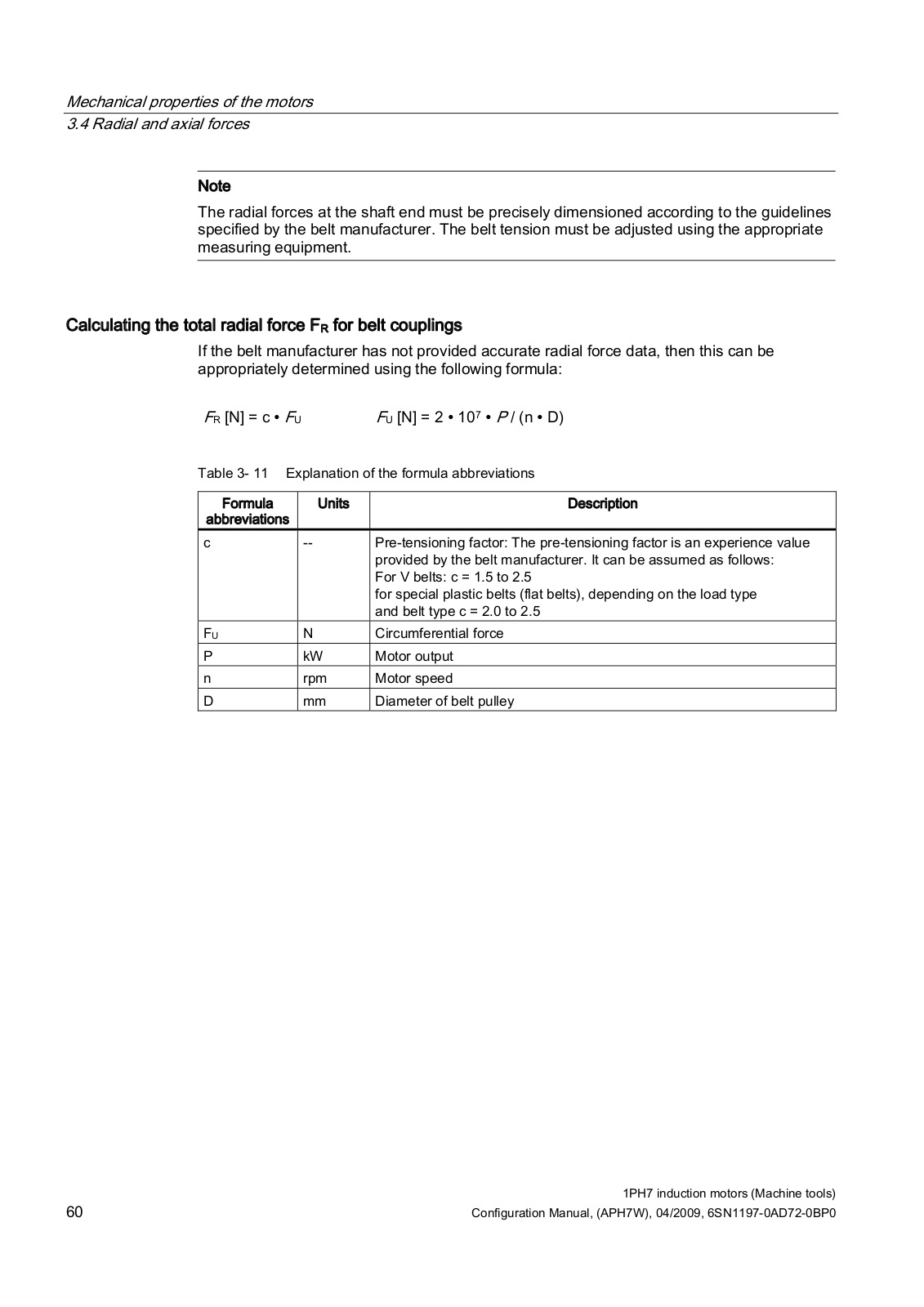 Mechanical properties of the motors
3.4 Radial and axial forces

Note
The radial forces at the shaft end must be precisely dimensioned according to the guidelines specified by the belt manufacturer. The belt tension must be adjusted using the appropriate measuring equipment.

Calculating the total radial force $F_R$ for belt couplings

If the belt manufacturer has not provided accurate radial force data, then this can be appropriately determined using the following formula:

$F_R$ [N] = c • $F_U$ $F_U$ [N] = 2 • $10^7$ • $P$ / (n • D)

Table 3- 11 Explanation of the formula abbreviations

| Formula abbreviations | Units | Description |
|---|---|---|
| c | -- | Pre-tensioning factor: The pre-tensioning factor is an experience value provided by the belt manufacturer. It can be assumed as follows: For V belts: c = 1.5 to 2.5 for special plastic belts (flat belts), depending on the load type and belt type c = 2.0 to 2.5 |
| $F_U$ | N | Circumferential force |
| P | kW | Motor output |
| n | rpm | Motor speed |
| D | mm | Diameter of belt pulley |

60

1PH7 induction motors (Machine tools)
Configuration Manual, (APH7W), 04/2009, 6SN1197-0AD72-0BP0